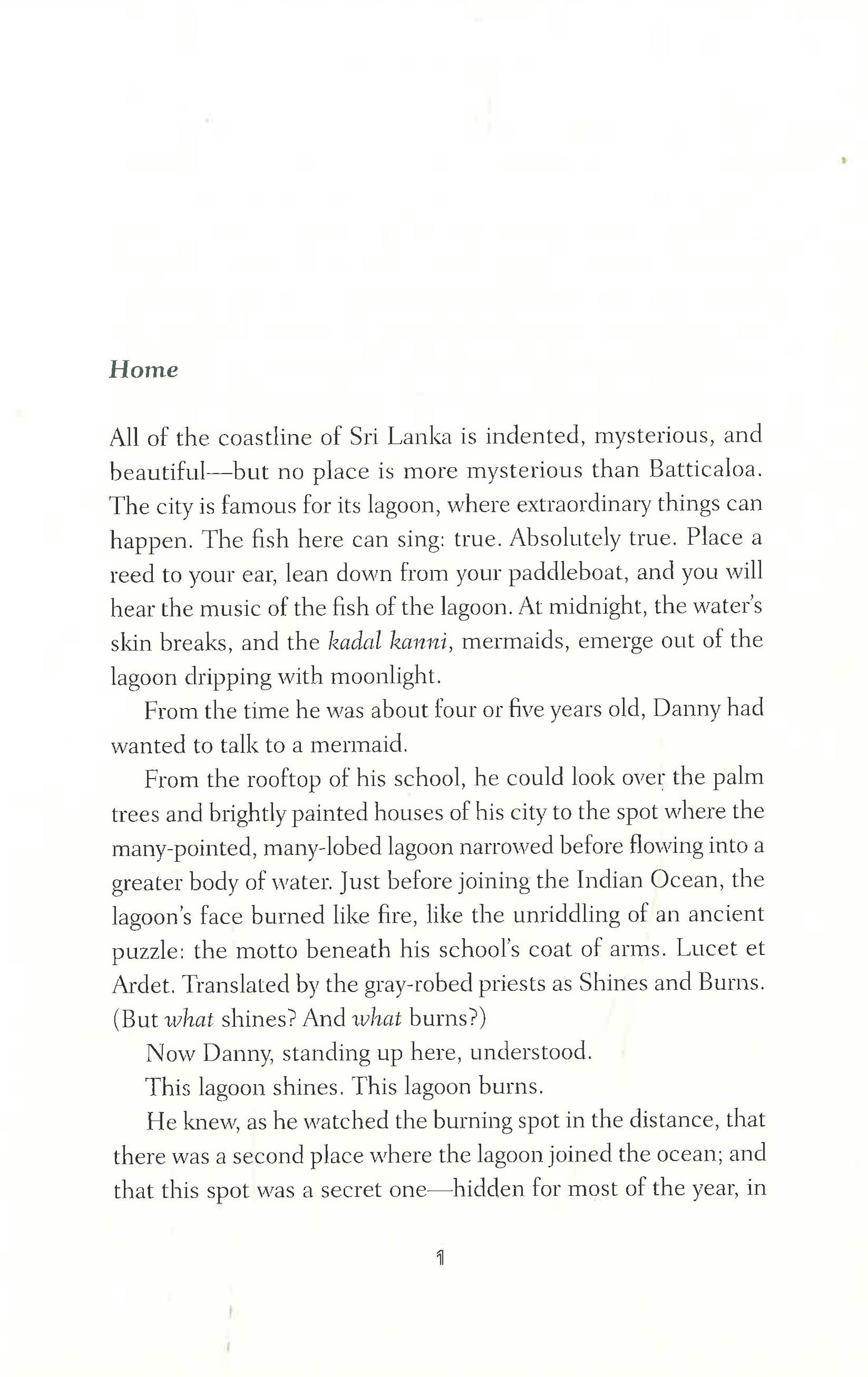 Home

All of the coastline of Sri Lanka is indented, mysterious, and beautiful—but no place is more mysterious than Batticaloa. The city is famous for its lagoon, where extraordinary things can happen. The fish here can sing: true. Absolutely true. Place a reed to your ear, lean down from your paddleboat, and you will hear the music of the fish of the lagoon. At midnight, the water's skin breaks, and the kadal kanni, mermaids, emerge out of the lagoon dripping with moonlight.

From the time he was about four or five years old, Danny had wanted to talk to a mermaid.

From the rooftop of his school, he could look over the palm trees and brightly painted houses of his city to the spot where the many-pointed, many-lobed lagoon narrowed before flowing into a greater body of water. Just before joining the Indian Ocean, the lagoon's face burned like fire, like the unriddling of an ancient puzzle: the motto beneath his school's coat of arms. Lucet et Ardet. Translated by the gray-robed priests as Shines and Burns. (But what shines? And what burns?)

Now Danny, standing up here, understood.

This lagoon shines. This lagoon burns.

He knew, as he watched the burning spot in the distance, that there was a second place where the lagoon joined the ocean; and that this spot was a secret one—hidden for most of the year, in

1